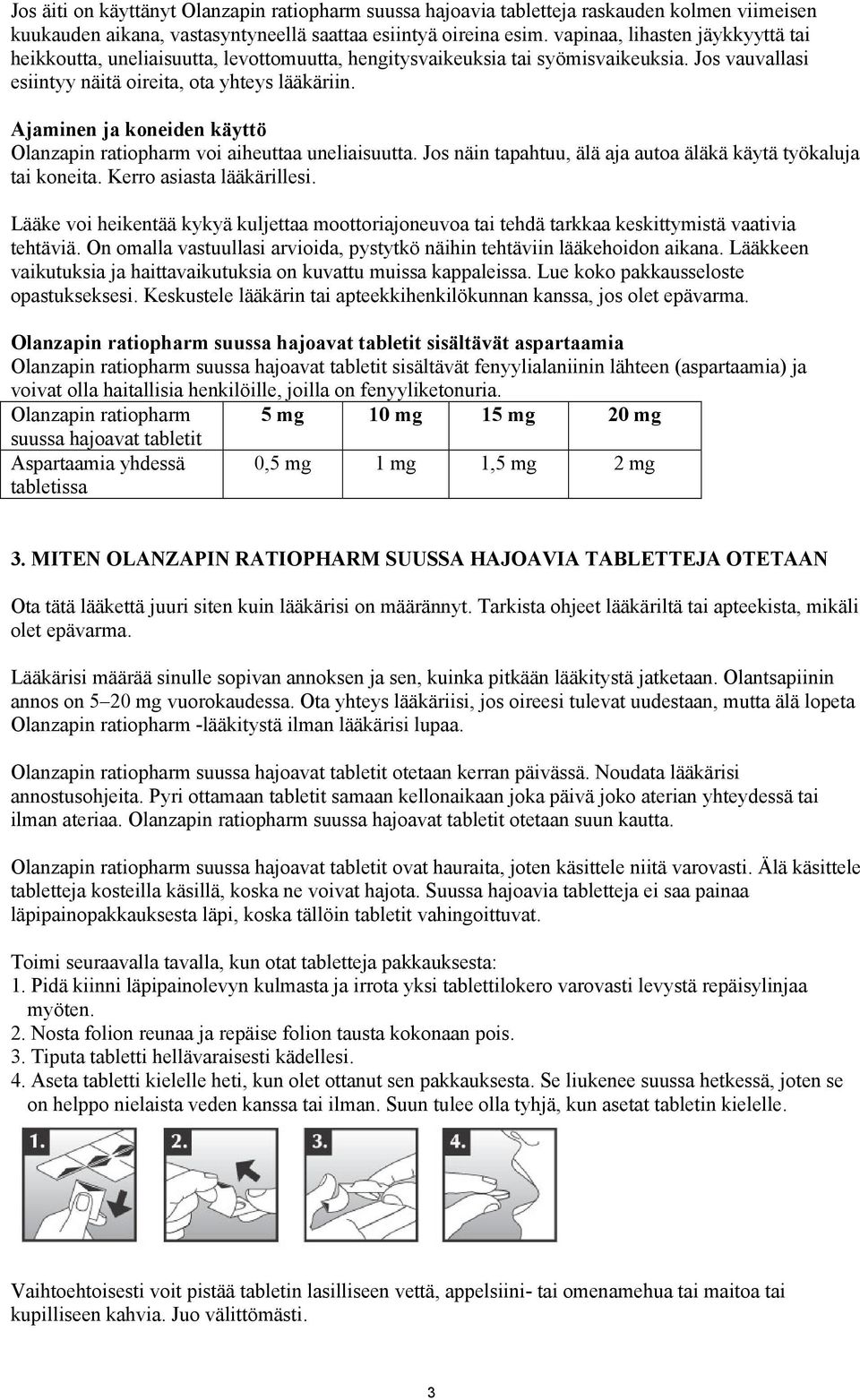 Jos äiti on käyttänyt Olanzapin ratiopharm suussa hajoavia tabletteja raskauden kolmen viimeisen kuukauden aikana, vastasyntyneellä saattaa esiintyä oireina esim. vapinaa, lihasten jäykkyyttä tai heikkoutta, uneliaisuutta, levottomuutta, hengitysvaikeuksia tai syömisvaikeuksia. Jos vauvallasi esiintyy näitä oireita, ota yhteys lääkäriin.

Ajaminen ja koneiden käyttö
Olanzapin ratiopharm voi aiheuttaa uneliaisuutta. Jos näin tapahtuu, älä aja autoa äläkä käytä työkaluja tai koneita. Kerro asiasta lääkärillesi.

Lääke voi heikentää kykyä kuljettaa moottoriajoneuvoa tai tehdä tarkkaa keskittymistä vaativia tehtäviä. On omalla vastuullasi arvioida, pystytkö näihin tehtäviin lääkehoidon aikana. Lääkkeen vaikutuksia ja haittavaikutuksia on kuvattu muissa kappaleissa. Lue koko pakkausseloste opastukseksesi. Keskustele lääkärin tai apteekkihenkilökunnan kanssa, jos olet epävarma.

Olanzapin ratiopharm suussa hajoavat tabletit sisältävät aspartaamia
Olanzapin ratiopharm suussa hajoavat tabletit sisältävät fenyylialaniinin lähteen (aspartaamia) ja voivat olla haitallisia henkilöille, joilla on fenyyliketonuria.

| Olanzapin ratiopharm suussa hajoavat tabletit | 5 mg | 10 mg | 15 mg | 20 mg |
|---|---|---|---|---|
| Aspartaamia yhdessä tabletissa | 0,5 mg | 1 mg | 1,5 mg | 2 mg |

3. MITEN OLANZAPIN RATIOPHARM SUUSSA HAJOAVIA TABLETTEJA OTETAAN

Ota tätä lääkettä juuri siten kuin lääkärisi on määrännyt. Tarkista ohjeet lääkäriltä tai apteekista, mikäli olet epävarma.

Lääkärisi määrää sinulle sopivan annoksen ja sen, kuinka pitkään lääkitystä jatketaan. Olantsapiinin annos on 5–20 mg vuorokaudessa. Ota yhteys lääkäriisi, jos oireesi tulevat uudestaan, mutta älä lopeta Olanzapin ratiopharm -lääkitystä ilman lääkärisi lupaa.

Olanzapin ratiopharm suussa hajoavat tabletit otetaan kerran päivässä. Noudata lääkärisi annostusohjeita. Pyri ottamaan tabletit samaan kellonaikaan joka päivä joko aterian yhteydessä tai ilman ateriaa. Olanzapin ratiopharm suussa hajoavat tabletit otetaan suun kautta.

Olanzapin ratiopharm suussa hajoavat tabletit ovat hauraita, joten käsittele niitä varovasti. Älä käsittele tabletteja kosteilla käsillä, koska ne voivat hajota. Suussa hajoavia tabletteja ei saa painaa läpipainopakkauksesta läpi, koska tällöin tabletit vahingoittuvat.

Toimi seuraavalla tavalla, kun otat tabletteja pakkauksesta:
1. Pidä kiinni läpipainolevyn kulmasta ja irrota yksi tablettilokero varovasti levystä repäisylinjaa myöten.
2. Nosta folion reunaa ja repäise folion tausta kokonaan pois.
3. Tiputa tabletti hellävaraisesti kädellesi.
4. Aseta tabletti kielelle heti, kun olet ottanut sen pakkauksesta. Se liukenee suussa hetkessä, joten se on helppo nielaista veden kanssa tai ilman. Suun tulee olla tyhjä, kun asetat tabletin kielelle.

1. 2. 3. 4.

Vaihtoehtoisesti voit pistää tabletin lasilliseen vettä, appelsiini- tai omenamehua tai maitoa tai kupilliseen kahvia. Juo välittömästi.

3